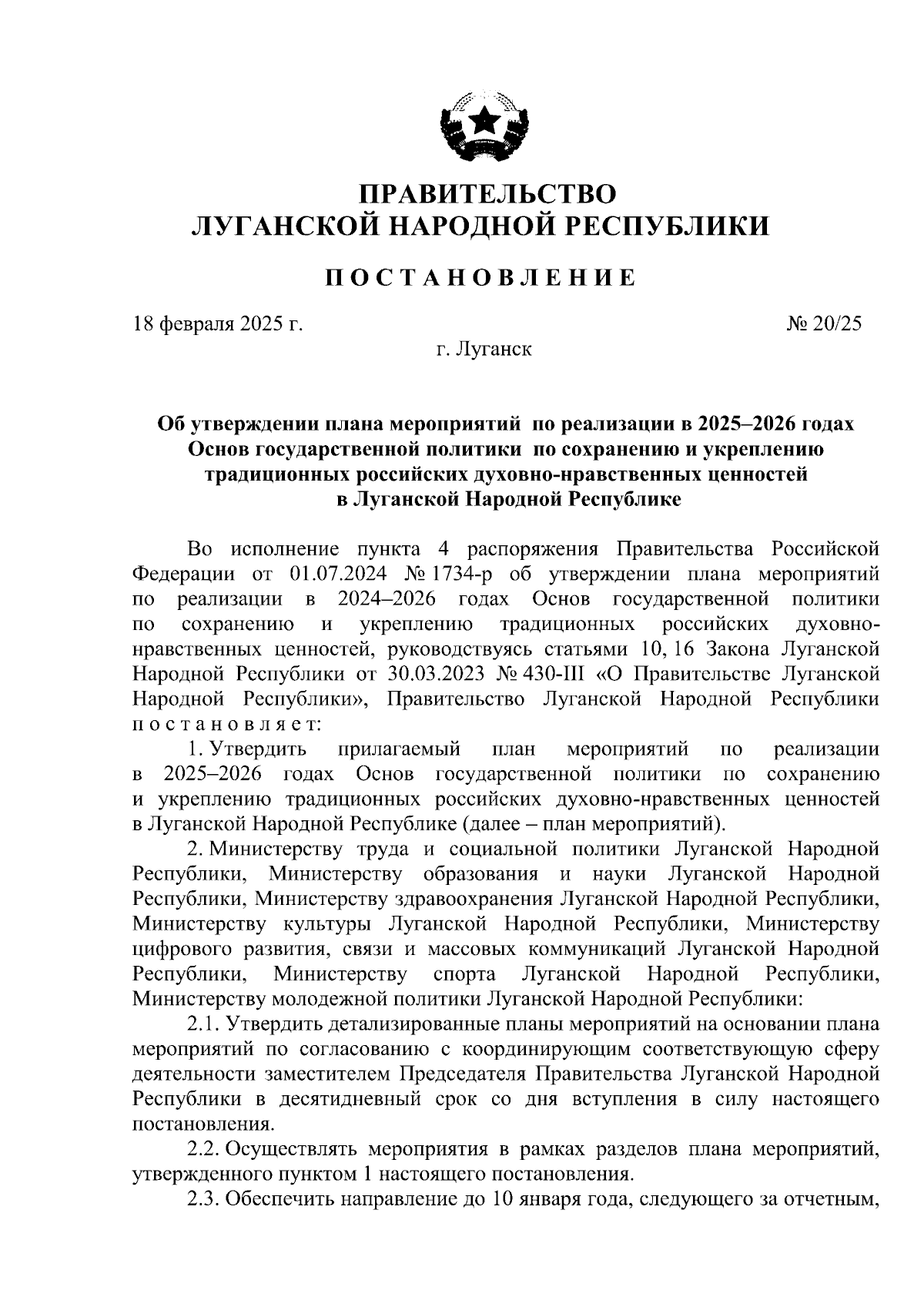 ПРАВИТЕЛЬСТВО
ЛУГАНСКОЙ НАРОДНОЙ РЕСПУБЛИКИ

ПОСТАНОВЛЕНИЕ

18 февраля 2025 г.

№ 20/25

г. Луганск

Об утверждении плана мероприятий по реализации в 2025–2026 годах Основ государственной политики по сохранению и укреплению традиционных российских духовно-нравственных ценностей в Луганской Народной Республике

Во исполнение пункта 4 распоряжения Правительства Российской Федерации от 01.07.2024 № 1734-р об утверждении плана мероприятий по реализации в 2024–2026 годах Основ государственной политики по сохранению и укреплению традиционных российских духовно-нравственных ценностей, руководствуясь статьями 10, 16 Закона Луганской Народной Республики от 30.03.2023 № 430-III «О Правительстве Луганской Народной Республики», Правительство Луганской Народной Республики постановляет:

1. Утвердить прилагаемый план мероприятий по реализации в 2025–2026 годах Основ государственной политики по сохранению и укреплению традиционных российских духовно-нравственных ценностей в Луганской Народной Республике (далее – план мероприятий).

2. Министерству труда и социальной политики Луганской Народной Республики, Министерству образования и науки Луганской Народной Республики, Министерству здравоохранения Луганской Народной Республики, Министерству культуры Луганской Народной Республики, Министерству цифрового развития, связи и массовых коммуникаций Луганской Народной Республики, Министерству спорта Луганской Народной Республики, Министерству молодежной политики Луганской Народной Республики:

2.1. Утвердить детализированные планы мероприятий на основании плана мероприятий по согласованию с координирующим соответствующую сферу деятельности заместителем Председателя Правительства Луганской Народной Республики в десятидневный срок со дня вступления в силу настоящего постановления.

2.2. Осуществлять мероприятия в рамках разделов плана мероприятий, утвержденного пунктом 1 настоящего постановления.

2.3. Обеспечить направление до 10 января года, следующего за отчетным,